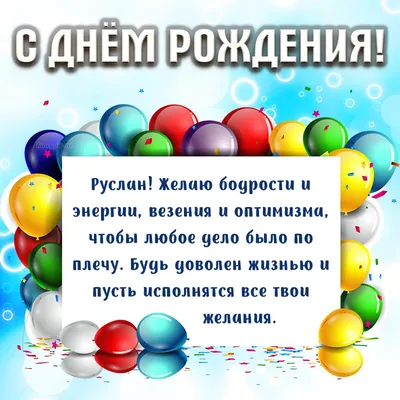 С ДНЁМ РОЖДЕНИЯ!

Руслан! Желаю бодрости и энергии, везения и оптимизма, чтобы любое дело было по плечу. Будь доволен жизнью и пусть исполнятся все твои желания.